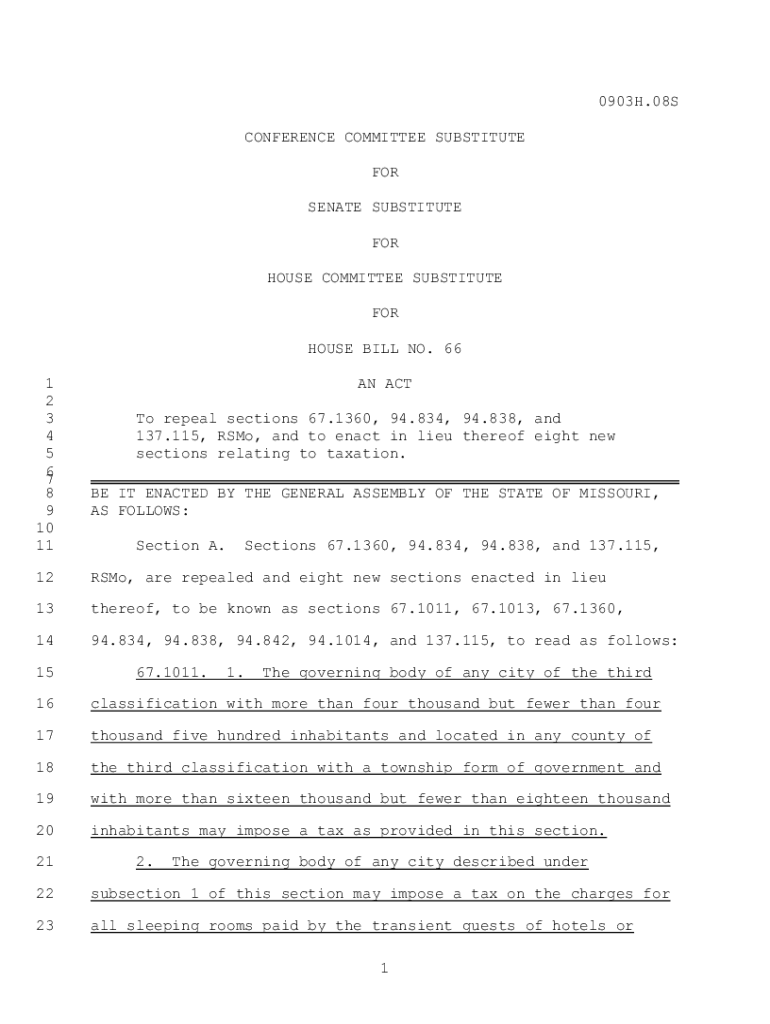 0903H.08S

CONFERENCE COMMITTEE SUBSTITUTE

FOR

SENATE SUBSTITUTE

FOR

HOUSE COMMITTEE SUBSTITUTE

FOR

HOUSE BILL NO. 66

1 AN ACT
2
3 To repeal sections 67.1360, 94.834, 94.838, and
4 137.115, RSMo, and to enact in lieu thereof eight new
5 sections relating to taxation.
6
7
8 BE IT ENACTED BY THE GENERAL ASSEMBLY OF THE STATE OF MISSOURI,
9 AS FOLLOWS:
10
11 Section A. Sections 67.1360, 94.834, 94.838, and 137.115,
12 RSMo, are repealed and eight new sections enacted in lieu
13 thereof, to be known as sections 67.1011, 67.1013, 67.1360,
14 94.834, 94.838, 94.842, 94.1014, and 137.115, to read as follows:
15 67.1011. 1. The governing body of any city of the third
16 classification with more than four thousand but fewer than four
17 thousand five hundred inhabitants and located in any county of
18 the third classification with a township form of government and
19 with more than sixteen thousand but fewer than eighteen thousand
20 inhabitants may impose a tax as provided in this section.
21 2. The governing body of any city described under
22 subsection 1 of this section may impose a tax on the charges for
23 all sleeping rooms paid by the transient guests of hotels or

1